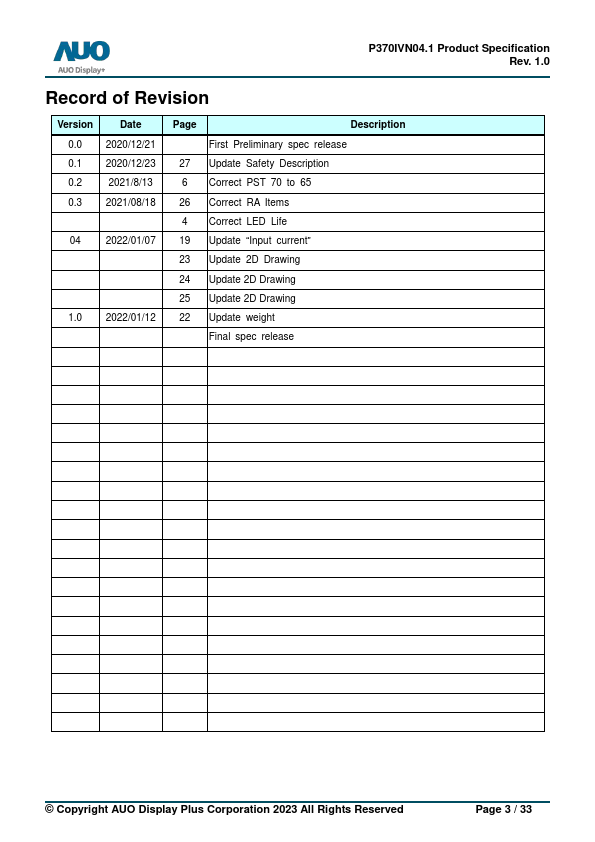 AUO
AUO Display+

P370IVN04.1 Product Specification
Rev. 1.0

Record of Revision

| Version | Date | Page | Description |
|---|---|---|---|
| 0.0 | 2020/12/21 | | First Preliminary spec release |
| 0.1 | 2020/12/23 | 27 | Update Safety Description |
| 0.2 | 2021/8/13 | 6 | Correct PST 70 to 65 |
| 0.3 | 2021/08/18 | 26 | Correct RA Items |
| | | 4 | Correct LED Life |
| 04 | 2022/01/07 | 19 | Update "Input current" |
| | | 23 | Update 2D Drawing |
| | | 24 | Update 2D Drawing |
| | | 25 | Update 2D Drawing |
| 1.0 | 2022/01/12 | 22 | Update weight |
| | | | Final spec release |
| | | | |
| | | | |
| | | | |
| | | | |
| | | | |
| | | | |
| | | | |
| | | | |
| | | | |
| | | | |
| | | | |
| | | | |
| | | | |
| | | | |
| | | | |
| | | | |
| | | | |
| | | | |
| | | | |
| | | | |

© Copyright AUO Display Plus Corporation 2023 All Rights Reserved
Page 3 / 33